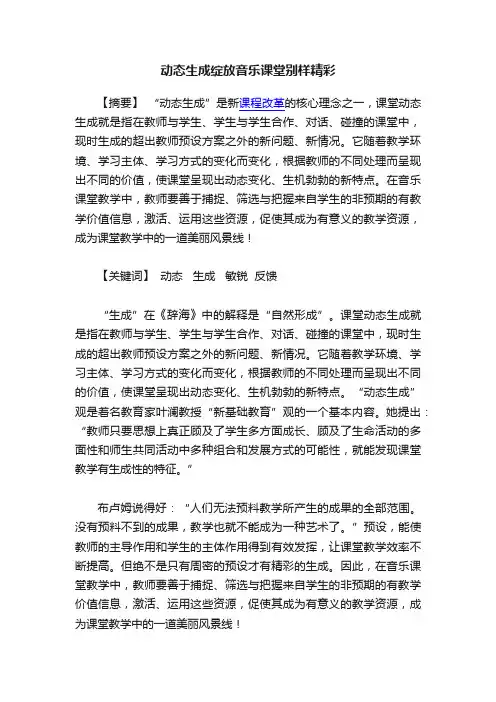 动态生成绽放音乐课堂别样精彩

【摘要】 “动态生成”是新课程改革的核心理念之一，课堂动态生成就是指在教师与学生、学生与学生合作、对话、碰撞的课堂中，现时生成的超出教师预设方案之外的新问题、新情况。它随着教学环境、学习主体、学习方式的变化而变化，根据教师的不同处理而呈现出不同的价值，使课堂呈现出动态变化、生机勃勃的新特点。在音乐课堂教学中，教师要善于捕捉、筛选与把握来自学生的非预期的有教学价值信息，激活、运用这些资源，促使其成为有意义的教学资源，成为课堂教学中的一道美丽风景线！

【关键词】 动态 生成 敏锐 反馈

“生成”在《辞海》中的解释是“自然形成”。课堂动态生成就是指在教师与学生、学生与学生合作、对话、碰撞的课堂中，现时生成的超出教师预设方案之外的新问题、新情况。它随着教学环境、学习主体、学习方式的变化而变化，根据教师的不同处理而呈现出不同的价值，使课堂呈现出动态变化、生机勃勃的新特点。“动态生成”观是著名教育家叶澜教授“新基础教育”观的一个基本内容。她提出：“教师只要思想上真正顾及了学生多方面成长、顾及了生命活动的多面性和师生共同活动中多种组合和发展方式的可能性，就能发现课堂教学有生成性的特征。”

布卢姆说得好：“人们无法预料教学所产生的成果的全部范围。没有预料不到的成果，教学也就不能成为一种艺术了。”预设，能使教师的主导作用和学生的主体作用得到有效发挥，让课堂教学效率不断提高。但绝不是只有周密的预设才有精彩的生成。因此，在音乐课堂教学中，教师要善于捕捉、筛选与把握来自学生的非预期的有教学价值信息，激活、运用这些资源，促使其成为有意义的教学资源，成为课堂教学中的一道美丽风景线！